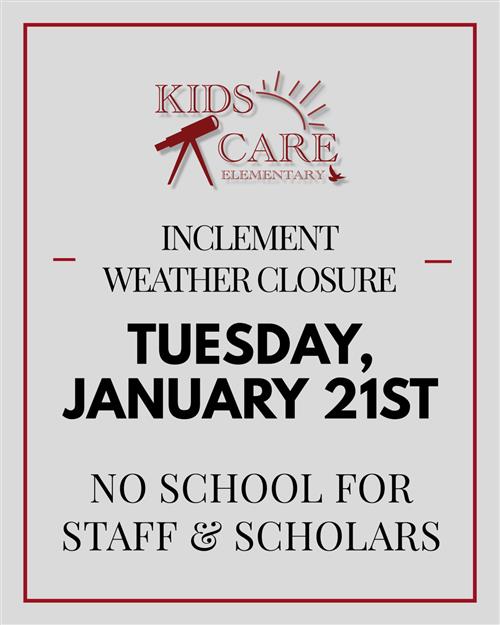 KIDS CARE ELEMENTARY

INCLEMENT WEATHER CLOSURE

TUESDAY, JANUARY 21ST

NO SCHOOL FOR STAFF & SCHOLARS